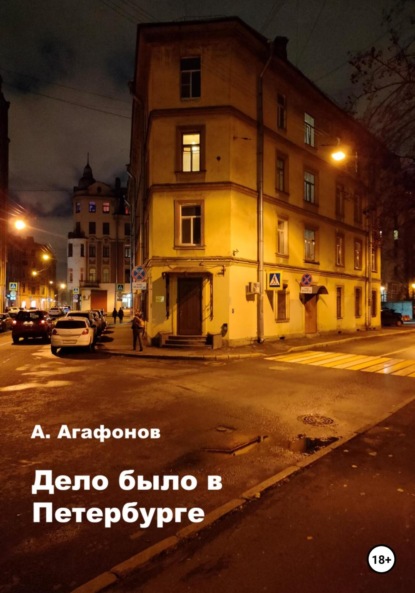 А. Агафонов

Дело было в Петербурге

18+